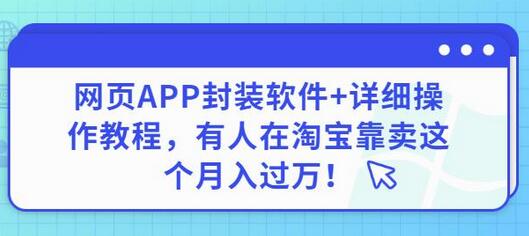 网页APP封装软件+详细操作教程，有人在淘宝靠卖这个月入过万！